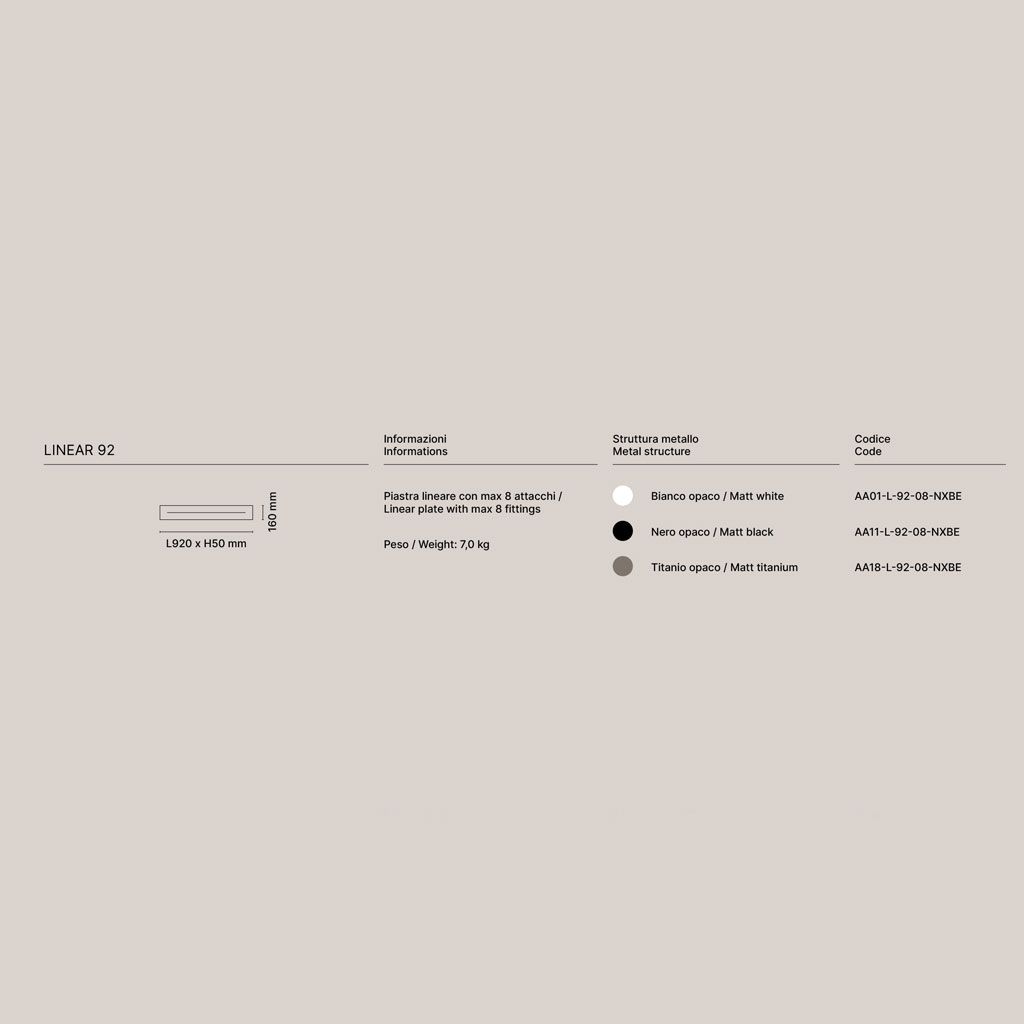 LINEAR 92

160 mm

L920 x H50 mm

Informazioni
Informations

Piastra lineare con max 8 attacchi / Linear plate with max 8 fittings

Peso / Weight: 7,0 kg

Struttura metallo
Metal structure

Bianco opaco / Matt white

Nero opaco / Matt black

Titanio opaco / Matt titanium

Codice
Code

AA01-L-92-08-NXBE

AA11-L-92-08-NXBE

AA18-L-92-08-NXBE